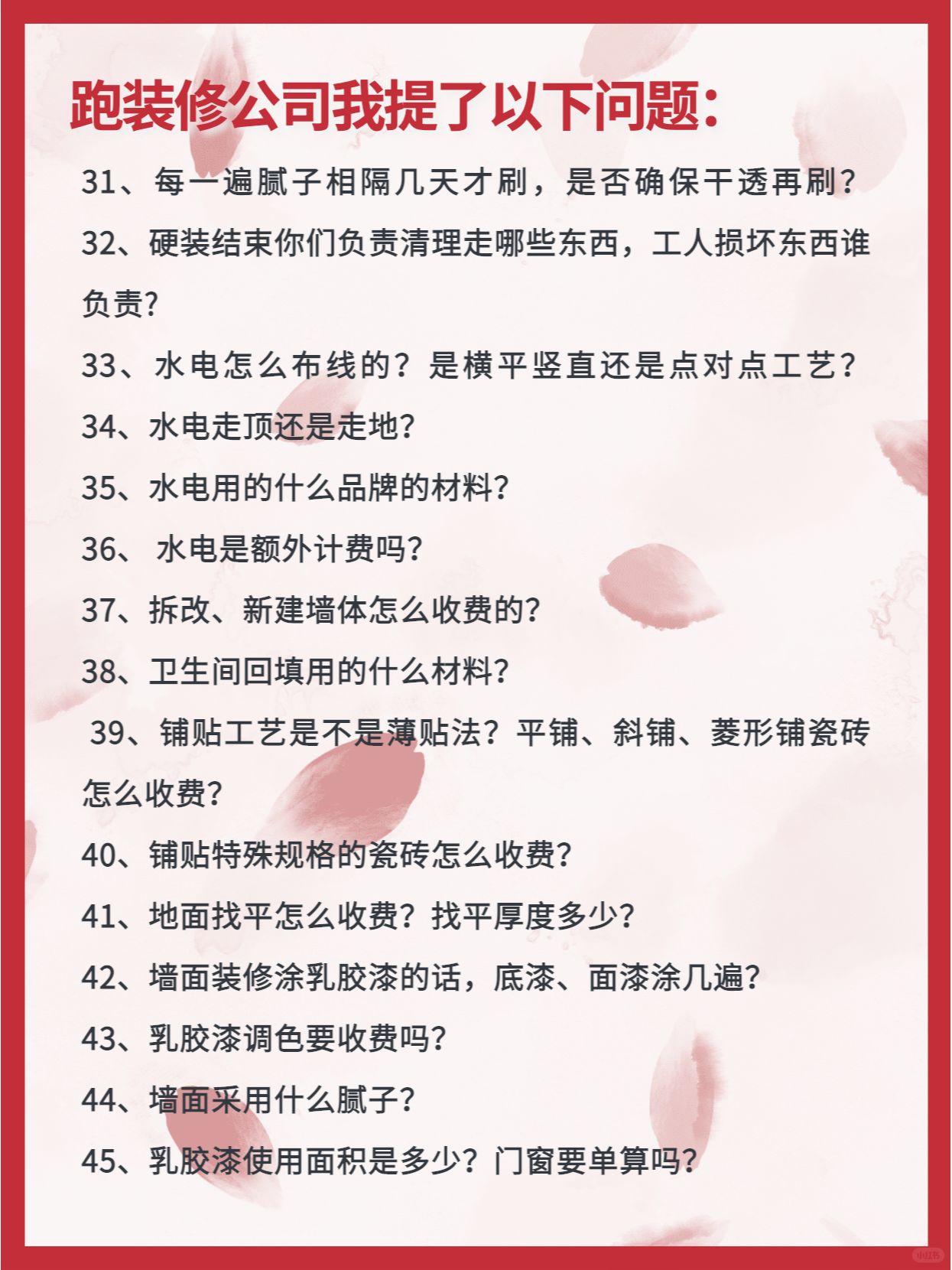 跑装修公司我提了以下问题：

31、每一遍腻子相隔几天才刷，是否确保干透再刷？

32、硬装结束你们负责清理走哪些东西，工人损坏东西谁负责?

33、水电怎么布线的？是横平竖直还是点对点工艺？

34、水电走顶还是走地?

35、水电用的什么品牌的材料?

36、 水电是额外计费吗?

37、拆改、新建墙体怎么收费的?

38、卫生间回填用的什么材料?

39、铺贴工艺是不是薄贴法？平铺、斜铺、菱形铺瓷砖怎么收费?

40、铺贴特殊规格的瓷砖怎么收费?

41、地面找平怎么收费？找平厚度多少?

42、墙面装修涂乳胶漆的话，底漆、面漆涂几遍?

43、乳胶漆调色要收费吗?

44、墙面采用什么腻子?

45、乳胶漆使用面积是多少？门窗要单算吗?

小红书